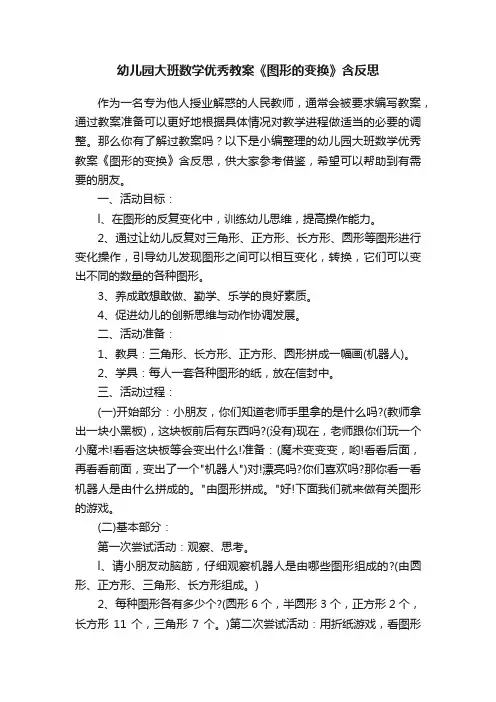 幼儿园大班数学优秀教案《图形的变换》含反思

作为一名专为他人授业解惑的人民教师，通常会被要求编写教案，通过教案准备可以更好地根据具体情况对教学进程做适当的必要的调整。那么你有了解过教案吗？以下是小编整理的幼儿园大班数学优秀教案《图形的变换》含反思，供大家参考借鉴，希望可以帮助到有需要的朋友。

一、活动目标：

l、在图形的反复变化中，训练幼儿思维，提高操作能力。

2、通过让幼儿反复对三角形、正方形、长方形、圆形等图形进行变化操作，引导幼儿发现图形之间可以相互变化，转换，它们可以变出不同的数量的各种图形。

3、养成敢想敢做、勤学、乐学的良好素质。

4、促进幼儿的创新思维与动作协调发展。

二、活动准备：

1、教具：三角形、长方形、正方形、圆形拼成一幅画(机器人)。

2、学具：每人一套各种图形的纸，放在信封中。

三、活动过程：

(一)开始部分：小朋友，你们知道老师手里拿的是什么吗?(教师拿出一块小黑板)，这块板前后有东西吗?(没有)现在，老师跟你们玩一个小魔术!看看这块板等会变出什么!准备：(魔术变变变，哟!看看后面，再看看前面，变出了一个"机器人")对!漂亮吗?你们喜欢吗?那你看一看机器人是由什么拼成的。"由图形拼成。"好!下面我们就来做有关图形的游戏。

(二)基本部分：

第一次尝试活动：观察、思考。

l、请小朋友动脑筋，仔细观察机器人是由哪些图形组成的?(由圆形、正方形、三角形、长方形组成。)

2、每种图形各有多少个?(圆形 6 个，半圆形 3 个，正方形 2 个，长方形 11 个，三角形 7 个。)第二次尝试活动：用折纸游戏，看图形